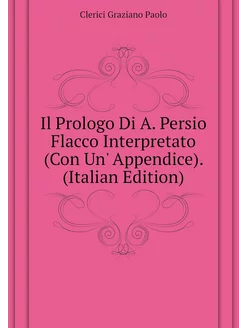 Clerici Graziano Paolo

Il Prologo Di A. Persio Flacco Interpretato (Con Un' Appendice). (Italian Edition)